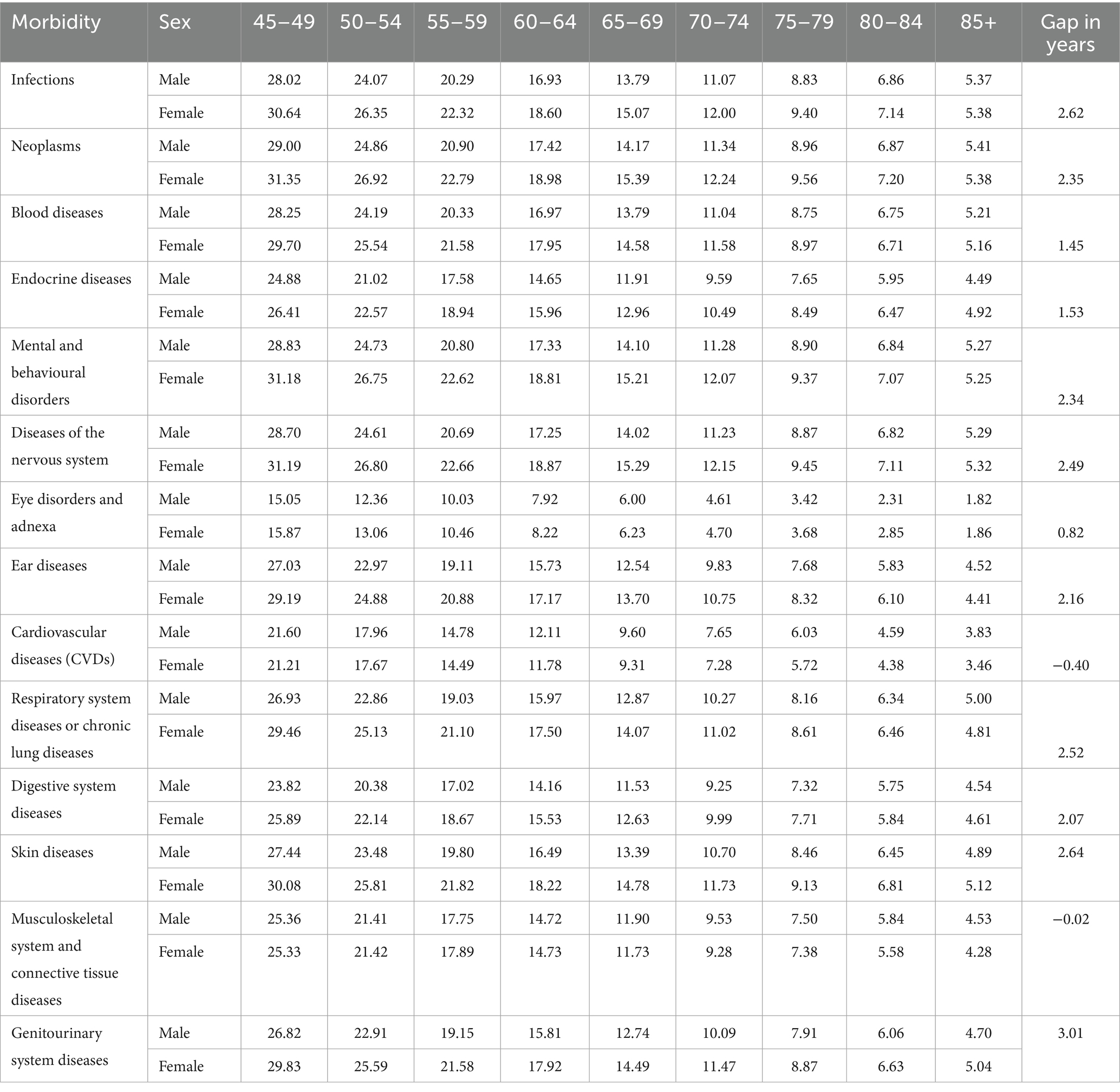 | Morbidity | Sex | 45–49 | 50–54 | 55–59 | 60–64 | 65–69 | 70–74 | 75–79 | 80–84 | 85+ | Gap in years |
|---|---|---|---|---|---|---|---|---|---|---|---|
| Infections | Male | 28.02 | 24.07 | 20.29 | 16.93 | 13.79 | 11.07 | 8.83 | 6.86 | 5.37 | |
| | Female | 30.64 | 26.35 | 22.32 | 18.60 | 15.07 | 12.00 | 9.40 | 7.14 | 5.38 | 2.62 |
| Neoplasms | Male | 29.00 | 24.86 | 20.90 | 17.42 | 14.17 | 11.34 | 8.96 | 6.87 | 5.41 | |
| | Female | 31.35 | 26.92 | 22.79 | 18.98 | 15.39 | 12.24 | 9.56 | 7.20 | 5.38 | 2.35 |
| Blood diseases | Male | 28.25 | 24.19 | 20.33 | 16.97 | 13.79 | 11.04 | 8.75 | 6.75 | 5.21 | |
| | Female | 29.70 | 25.54 | 21.58 | 17.95 | 14.58 | 11.58 | 8.97 | 6.71 | 5.16 | 1.45 |
| Endocrine diseases | Male | 24.88 | 21.02 | 17.58 | 14.65 | 11.91 | 9.59 | 7.65 | 5.95 | 4.49 | |
| | Female | 26.41 | 22.57 | 18.94 | 15.96 | 12.96 | 10.49 | 8.49 | 6.47 | 4.92 | 1.53 |
| Mental and behavioural disorders | Male | 28.83 | 24.73 | 20.80 | 17.33 | 14.10 | 11.28 | 8.90 | 6.84 | 5.27 | |
| | Female | 31.18 | 26.75 | 22.62 | 18.81 | 15.21 | 12.07 | 9.37 | 7.07 | 5.25 | 2.34 |
| Diseases of the nervous system | Male | 28.70 | 24.61 | 20.69 | 17.25 | 14.02 | 11.23 | 8.87 | 6.82 | 5.29 | |
| | Female | 31.19 | 26.80 | 22.66 | 18.87 | 15.29 | 12.15 | 9.45 | 7.11 | 5.32 | 2.49 |
| Eye disorders and adnexa | Male | 15.05 | 12.36 | 10.03 | 7.92 | 6.00 | 4.61 | 3.42 | 2.31 | 1.82 | |
| | Female | 15.87 | 13.06 | 10.46 | 8.22 | 6.23 | 4.70 | 3.68 | 2.85 | 1.86 | 0.82 |
| Ear diseases | Male | 27.03 | 22.97 | 19.11 | 15.73 | 12.54 | 9.83 | 7.68 | 5.83 | 4.52 | |
| | Female | 29.19 | 24.88 | 20.88 | 17.17 | 13.70 | 10.75 | 8.32 | 6.10 | 4.41 | 2.16 |
| Cardiovascular diseases (CVDs) | Male | 21.60 | 17.96 | 14.78 | 12.11 | 9.60 | 7.65 | 6.03 | 4.59 | 3.83 | |
| | Female | 21.21 | 17.67 | 14.49 | 11.78 | 9.31 | 7.28 | 5.72 | 4.38 | 3.46 | −0.40 |
| Respiratory system diseases or chronic lung diseases | Male | 26.93 | 22.86 | 19.03 | 15.97 | 12.87 | 10.27 | 8.16 | 6.34 | 5.00 | |
| | Female | 29.46 | 25.13 | 21.10 | 17.50 | 14.07 | 11.02 | 8.61 | 6.46 | 4.81 | 2.52 |
| Digestive system diseases | Male | 23.82 | 20.38 | 17.02 | 14.16 | 11.53 | 9.25 | 7.32 | 5.75 | 4.54 | |
| | Female | 25.89 | 22.14 | 18.67 | 15.53 | 12.63 | 9.99 | 7.71 | 5.84 | 4.61 | 2.07 |
| Skin diseases | Male | 27.44 | 23.48 | 19.80 | 16.49 | 13.39 | 10.70 | 8.46 | 6.45 | 4.89 | 2.64 |
| | Female | 30.08 | 25.81 | 21.82 | 18.22 | 14.78 | 11.73 | 9.13 | 6.81 | 5.12 | |
| Musculoskeletal system and connective tissue diseases | Male | 25.36 | 21.41 | 17.75 | 14.72 | 11.90 | 9.53 | 7.50 | 5.84 | 4.53 | −0.02 |
| | Female | 25.33 | 21.42 | 17.89 | 14.73 | 11.73 | 9.28 | 7.38 | 5.58 | 4.28 | |
| Genitourinary system diseases | Male | 26.82 | 22.91 | 19.15 | 15.81 | 12.74 | 10.09 | 7.91 | 6.06 | 4.70 | 3.01 |
| | Female | 29.83 | 25.59 | 21.58 | 17.92 | 14.49 | 11.47 | 8.87 | 6.63 | 5.04 | |